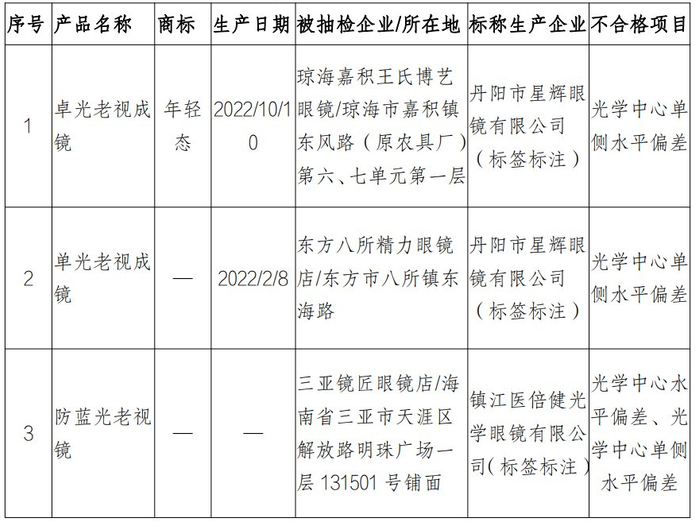 | 序号 | 产品名称 | 商标 | 生产日期 | 被抽检企业/所在地 | 标称生产企业 | 不合格项目 |
|---|---|---|---|---|---|---|
| 1 | 卓光老视成镜 | 年轻态 | 2022/10/10 | 琼海嘉积王氏博艺眼镜/琼海市嘉积镇东风路（原农具厂）第六、七单元第一层 | 丹阳市星辉眼镜有限公司（标签标注） | 光学中心单侧水平偏差 |
| 2 | 单光老视成镜 | — | 2022/2/8 | 东方八所精力眼镜店/东方市八所镇东海路 | 丹阳市星辉眼镜有限公司（标签标注） | 光学中心单侧水平偏差 |
| 3 | 防蓝光老视镜 | — | — | 三亚镜匠眼镜店/海南省三亚市天涯区解放路明珠广场一层 131501 号铺面 | 镇江医倍健光学眼镜有限公司(标签标注) | 光学中心水平偏差、光学中心单侧水平偏差 |